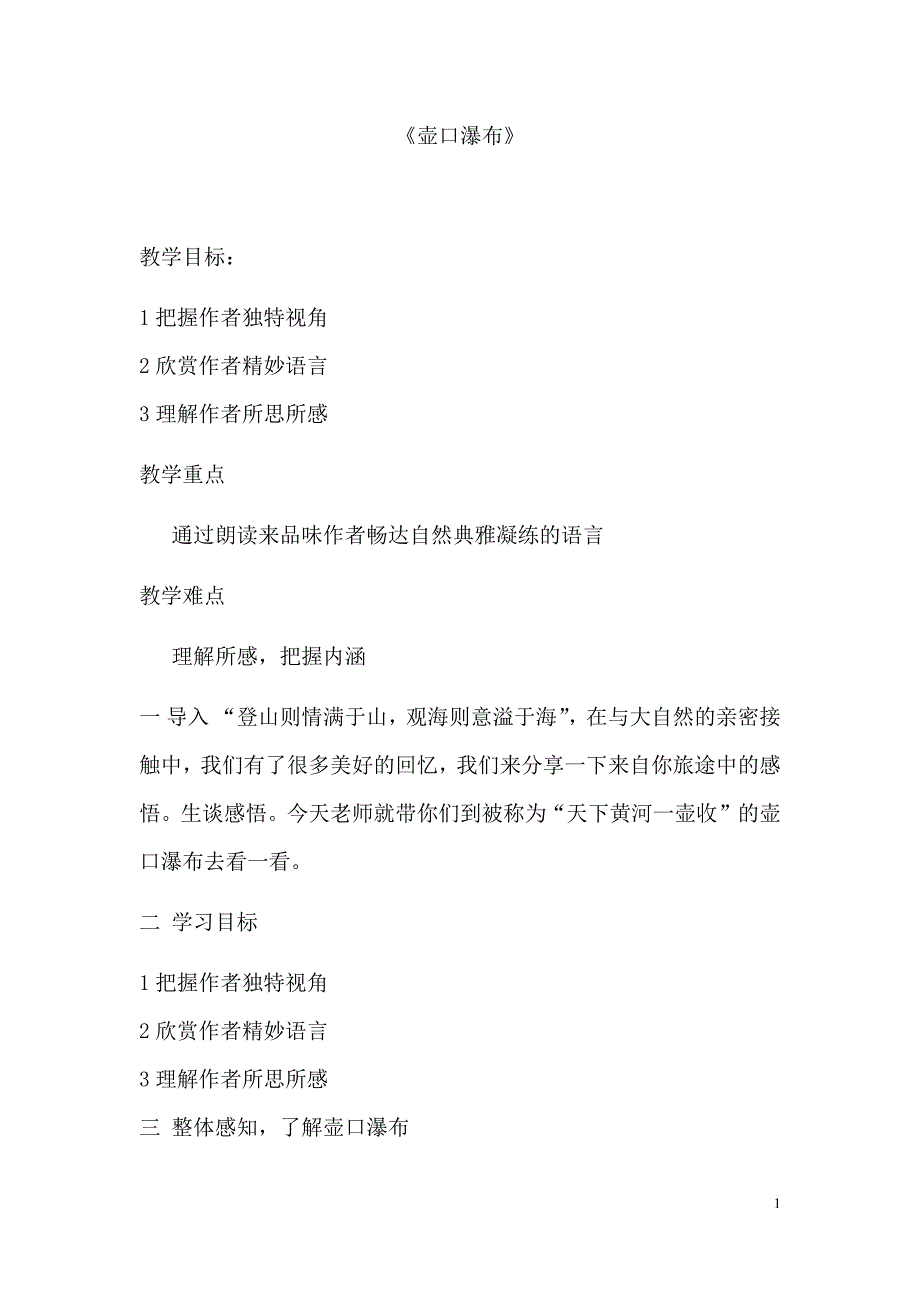 《壶口瀑布》

教学目标：

1 把握作者独特视角

2 欣赏作者精妙语言

3 理解作者所思所感

教学重点

通过朗读来品味作者畅达自然典雅凝练的语言

教学难点

理解所感，把握内涵

一 导入 “登山则情满于山，观海则意溢于海”，在与大自然的亲密接触中，我们有了很多美好的回忆，我们来分享一下来自你旅途中的感悟。生谈感悟。今天老师就带你们到被称为“天下黄河一壶收”的壶口瀑布去看一看。

二 学习目标

1 把握作者独特视角

2 欣赏作者精妙语言

3 理解作者所思所感

三 整体感知，了解壶口瀑布

1